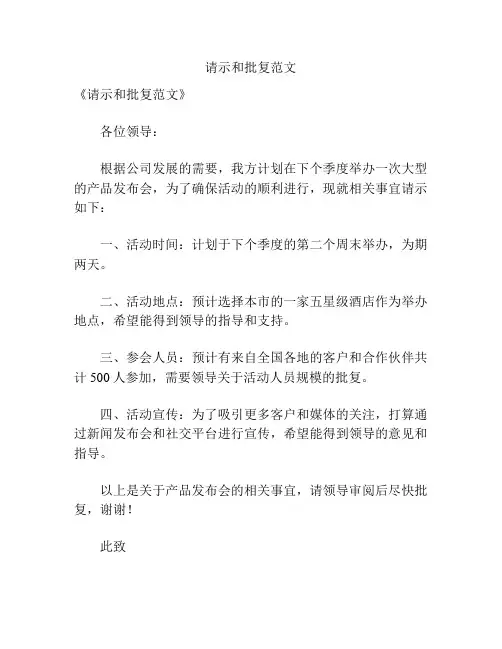 请示和批复范文

《请示和批复范文》

各位领导：

根据公司发展的需要，我方计划在下个季度举办一次大型的产品发布会，为了确保活动的顺利进行，现就相关事宜请示如下：

一、活动时间：计划于下个季度的第二个周末举办，为期两天。

二、活动地点：预计选择本市的一家五星级酒店作为举办地点，希望能得到领导的指导和支持。

三、参会人员：预计有来自全国各地的客户和合作伙伴共计 500 人参加，需要领导关于活动人员规模的批复。

四、活动宣传：为了吸引更多客户和媒体的关注，打算通过新闻发布会和社交平台进行宣传，希望能得到领导的意见和指导。

以上是关于产品发布会的相关事宜，请领导审阅后尽快批复，谢谢！

此致